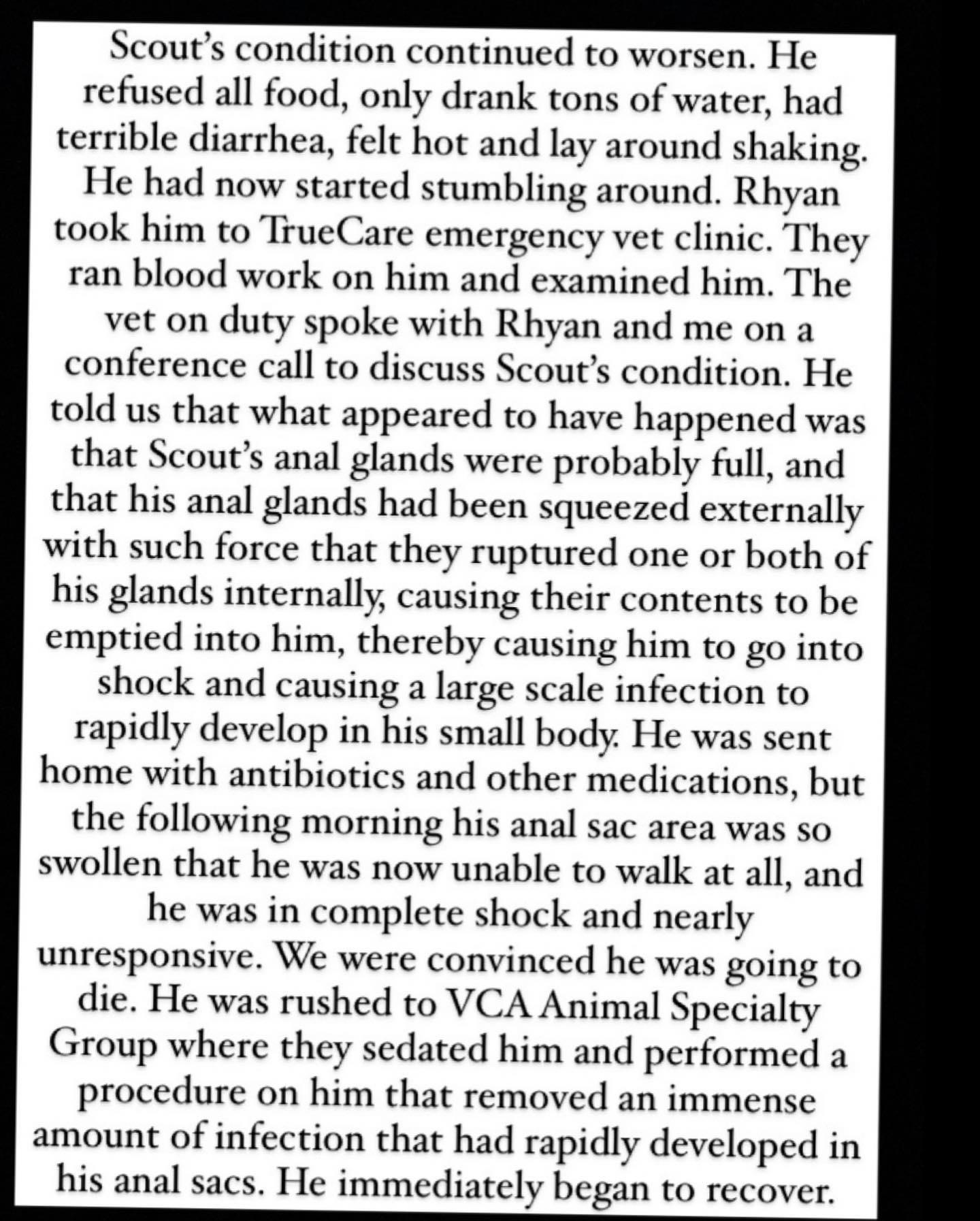 Scout's condition continued to worsen. He refused all food, only drank tons of water, had terrible diarrhea, felt hot and lay around shaking. He had now started stumbling around. Rhyan took him to TrueCare emergency vet clinic. They ran blood work on him and examined him. The vet on duty spoke with Rhyan and me on a conference call to discuss Scout's condition. He told us that what appeared to have happened was that Scout's anal glands were probably full, and that his anal glands had been squeezed externally with such force that they ruptured one or both of his glands internally, causing their contents to be emptied into him, thereby causing him to go into shock and causing a large scale infection to rapidly develop in his small body. He was sent home with antibiotics and other medications, but the following morning his anal sac area was so swollen that he was now unable to walk at all, and he was in complete shock and nearly unresponsive. We were convinced he was going to die. He was rushed to VCA Animal Specialty Group where they sedated him and performed a procedure on him that removed an immense amount of infection that had rapidly developed in his anal sacs. He immediately began to recover.